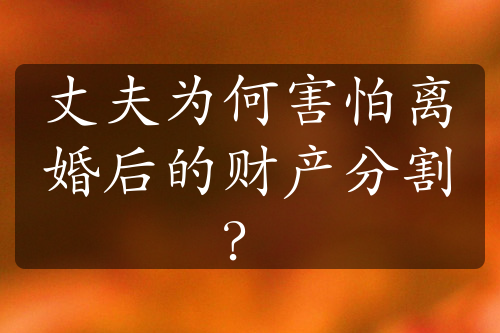 丈夫为何害怕离婚后的财产分割？